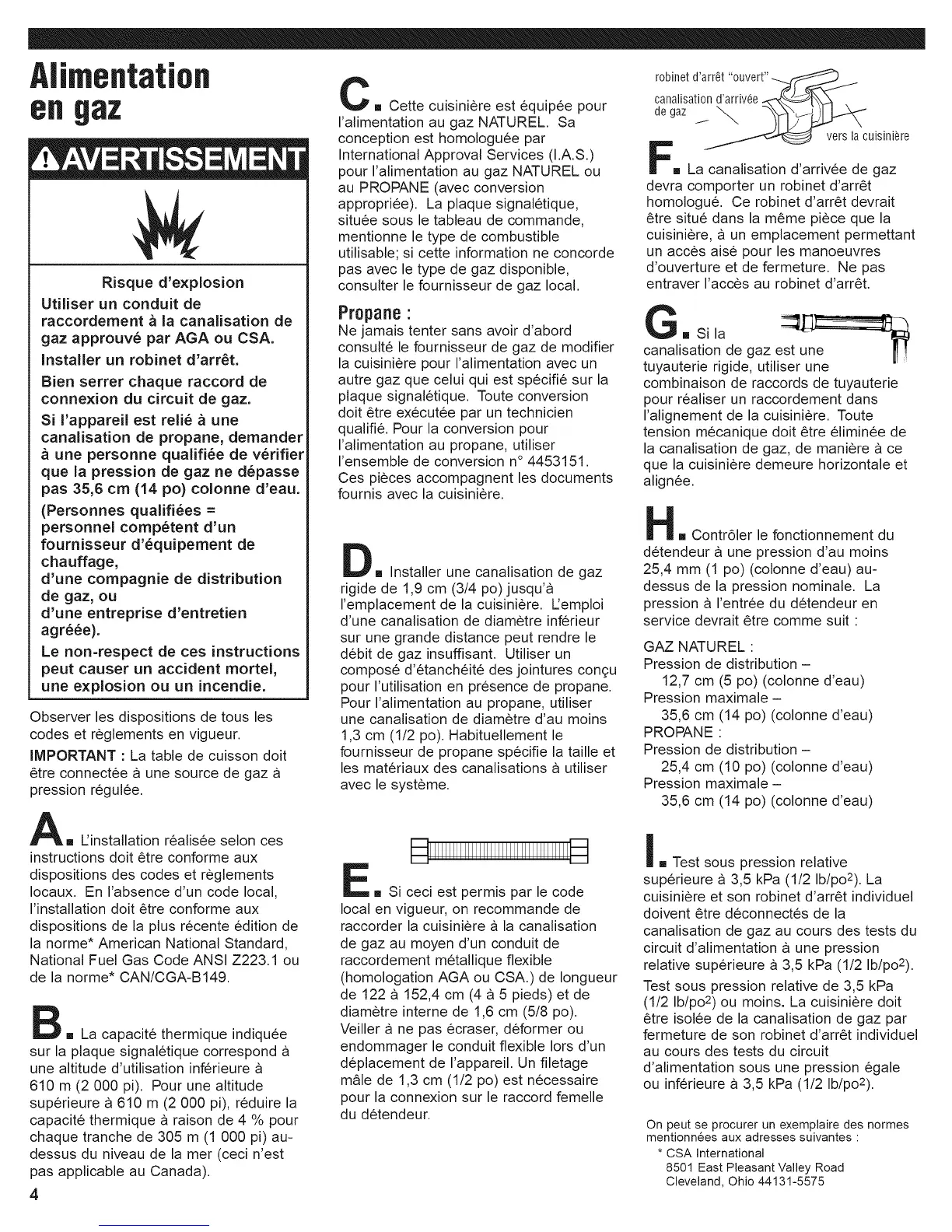 Alimentation en gaz

AVERTISSEMENT

Risque d'explosion

Utiliser un conduit de raccordement à la canalisation de gaz approuvé par AGA ou CSA.

Installer un robinet d'arrêt.

Bien serrer chaque raccord de connexion du circuit de gaz.

Si l'appareil est relié à une canalisation de propane, demander à une personne qualifiée de vérifier que la pression de gaz ne dépasse pas 35,6 cm (14 po) colonne d'eau.

(Personnes qualifiées = personnel compétent d'un fournisseur d'équipement de chauffage, d'une compagnie de distribution de gaz, ou d'une entreprise d'entretien agréée).

Le non-respect de ces instructions peut causer un accident mortel, une explosion ou un incendie.

Observer les dispositions de tous les codes et règlements en vigueur.

IMPORTANT : La table de cuisson doit être connectée à une source de gaz à pression régulée.

A. L'installation réalisée selon ces instructions doit être conforme aux dispositions des codes et règlements locaux. En l'absence d'un code local, l'installation doit être conforme aux dispositions de la plus récente édition de la norme* American National Standard, National Fuel Gas Code ANSI Z223.1 ou de la norme* CAN/CGA-B149.

B. La capacité thermique indiquée sur la plaque signalétique correspond à une altitude d'utilisation inférieure à 610 m (2 000 pi). Pour une altitude supérieure à 610 m (2 000 pi), réduire la capacité thermique à raison de 4 % pour chaque tranche de 305 m (1 000 pi) au-dessus du niveau de la mer (ceci n'est pas applicable au Canada).

4

C. Cette cuisinière est équipée pour l'alimentation au gaz NATUREL. Sa conception est homologuée par International Approval Services (I.A.S.) pour l'alimentation au gaz NATUREL ou au PROPANE (avec conversion appropriée). La plaque signalétique, située sous le tableau de commande, mentionne le type de combustible utilisable; si cette information ne concorde pas avec le type de gaz disponible, consulter le fournisseur de gaz local.

Propane :
Ne jamais tenter sans avoir d'abord consulté le fournisseur de gaz de modifier la cuisinière pour l'alimentation avec un autre gaz que celui qui est spécifié sur la plaque signalétique. Toute conversion doit être exécutée par un technicien qualifié. Pour la conversion pour l'alimentation au propane, utiliser l'ensemble de conversion n° 4453151. Ces pièces accompagnent les documents fournis avec la cuisinière.

D. Installer une canalisation de gaz rigide de 1,9 cm (3/4 po) jusqu'à l'emplacement de la cuisinière. L'emploi d'une canalisation de diamètre inférieur sur une grande distance peut rendre le débit de gaz insuffisant. Utiliser un composé d'étanchéité des jointures conçu pour l'utilisation en présence de propane. Pour l'alimentation au propane, utiliser une canalisation de diamètre d'au moins 1,3 cm (1/2 po). Habituellement le fournisseur de propane spécifie la taille et les matériaux des canalisations à utiliser avec le système.

E. Si ceci est permis par le code local en vigueur, on recommande de raccorder la cuisinière à la canalisation de gaz au moyen d'un conduit de raccordement métallique flexible (homologation AGA ou CSA.) de longueur de 122 à 152,4 cm (4 à 5 pieds) et de diamètre interne de 1,6 cm (5/8 po). Veiller à ne pas écraser, déformer ou endommager le conduit flexible lors d'un déplacement de l'appareil. Un filetage mâle de 1,3 cm (1/2 po) est nécessaire pour la connexion sur le raccord femelle du détendeur.

robinet d'arrêt "ouvert"
canalisation d'arrivée de gaz
vers la cuisinière

F. La canalisation d'arrivée de gaz devra comporter un robinet d'arrêt homologué. Ce robinet d'arrêt devrait être situé dans la même pièce que la cuisinière, à un emplacement permettant un accès aisé pour les manoeuvres d'ouverture et de fermeture. Ne pas entraver l'accès au robinet d'arrêt.

G. Si la canalisation de gaz est une tuyauterie rigide, utiliser une combinaison de raccords de tuyauterie pour réaliser un raccordement dans l'alignement de la cuisinière. Toute tension mécanique doit être éliminée de la canalisation de gaz, de manière à ce que la cuisinière demeure horizontale et alignée.

H. Contrôler le fonctionnement du détendeur à une pression d'au moins 25,4 mm (1 po) (colonne d'eau) au-dessus de la pression nominale. La pression à l'entrée du détendeur en service devrait être comme suit :

GAZ NATUREL :
Pression de distribution –
12,7 cm (5 po) (colonne d'eau)
Pression maximale –
35,6 cm (14 po) (colonne d'eau)
PROPANE :
Pression de distribution –
25,4 cm (10 po) (colonne d'eau)
Pression maximale –
35,6 cm (14 po) (colonne d'eau)

I. Test sous pression relative supérieure à 3,5 kPa (1/2 lb/po$^2$). La cuisinière et son robinet d'arrêt individuel doivent être déconnectés de la canalisation de gaz au cours des tests du circuit d'alimentation à une pression relative supérieure à 3,5 kPa (1/2 lb/po$^2$).

Test sous pression relative de 3,5 kPa (1/2 lb/po$^2$) ou moins. La cuisinière doit être isolée de la canalisation de gaz par fermeture de son robinet d'arrêt individuel au cours des tests du circuit d'alimentation sous une pression égale ou inférieure à 3,5 kPa (1/2 lb/po$^2$).

On peut se procurer un exemplaire des normes mentionnées aux adresses suivantes :
* CSA International
8501 East Pleasant Valley Road
Cleveland, Ohio 44131-5575